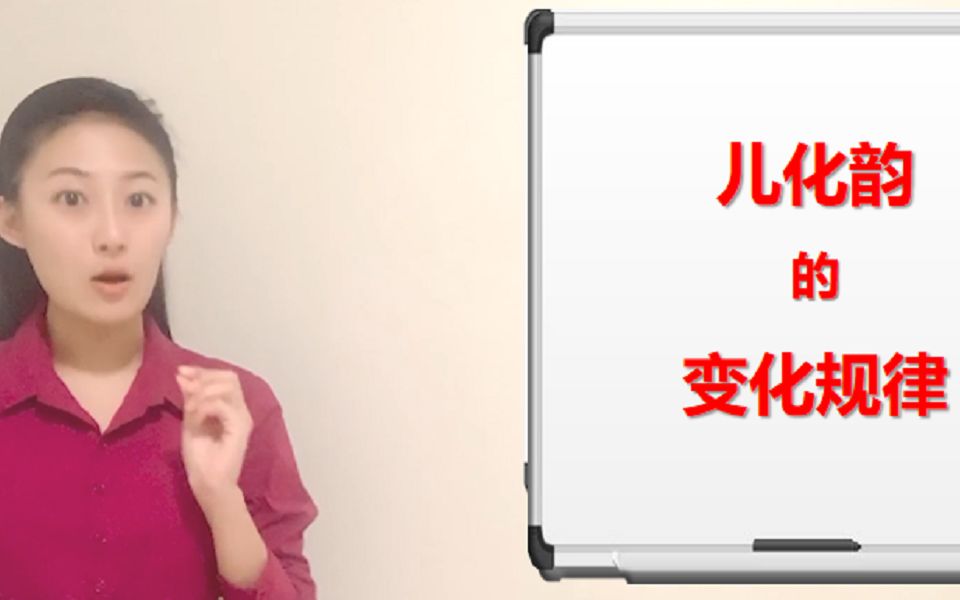 儿化韵

的

变化规律